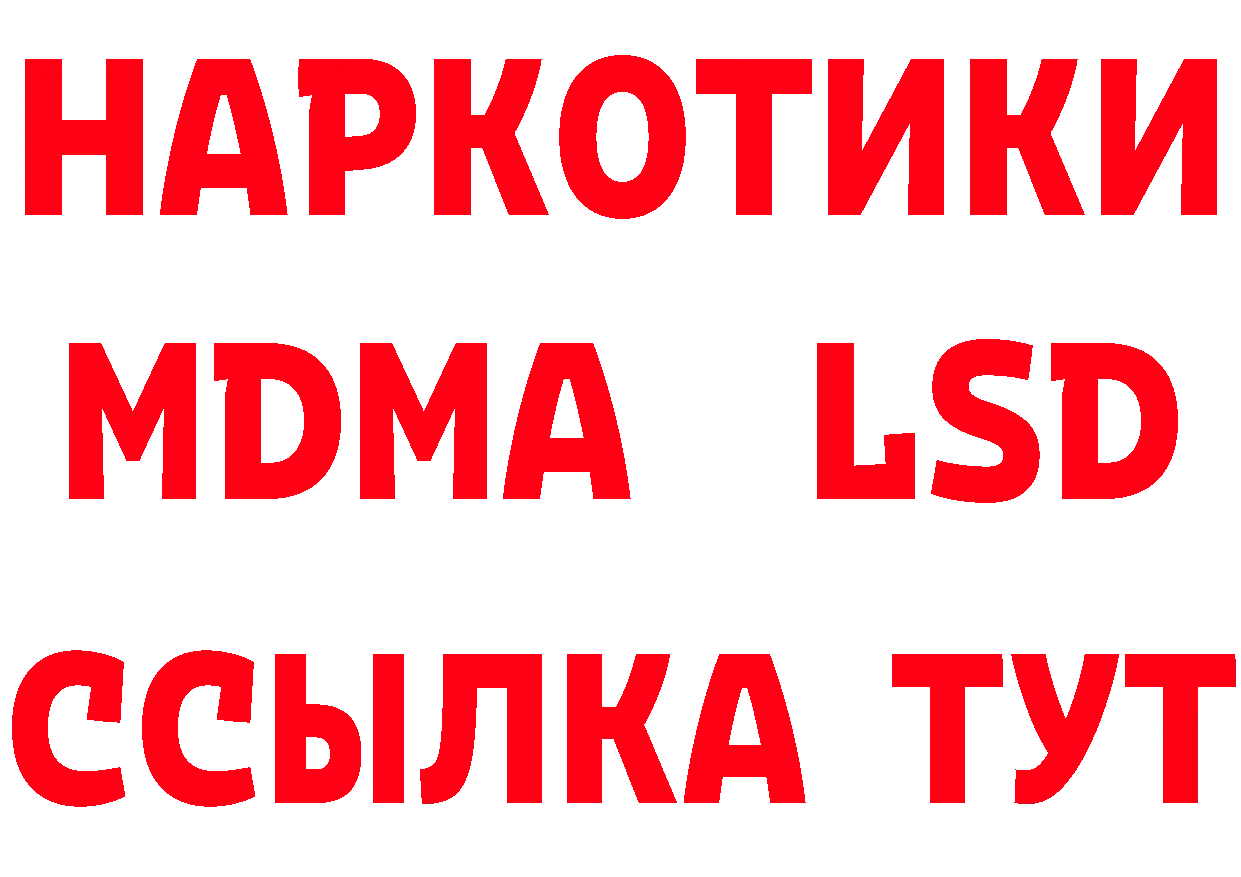 НАРКОТИКИ
MDMA LSD
ССЫЛКА ТУТ